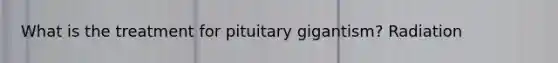 What is the treatment for pituitary gigantism? Radiation